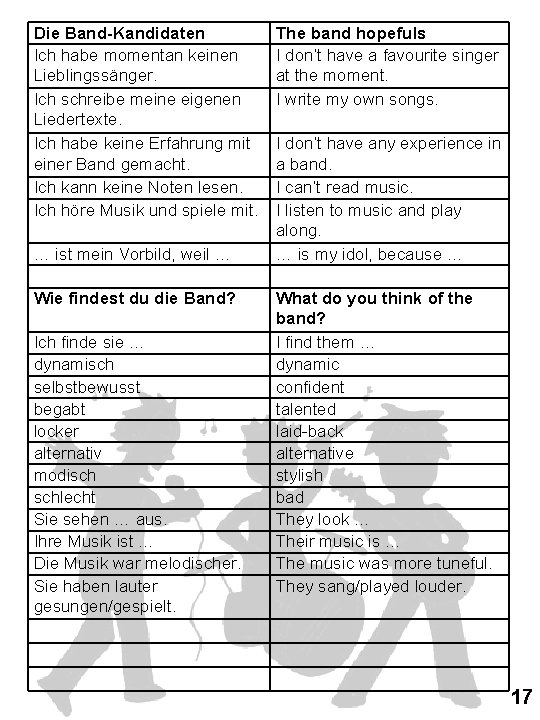 | Die Band-Kandidaten | The band hopefuls |
|---|---|
| Ich habe momentan keinen Lieblingssänger. | I don't have a favourite singer at the moment. |
| Ich schreibe meine eigenen Liedertexte. | I write my own songs. |
| Ich habe keine Erfahrung mit einer Band gemacht. | I don't have any experience in a band. |
| Ich kann keine Noten lesen. | I can't read music. |
| Ich höre Musik und spiele mit. | I listen to music and play along. |
| … ist mein Vorbild, weil … | … is my idol, because … |
| | |
| **Wie findest du die Band?** | **What do you think of the band?** |
| Ich finde sie … | I find them … |
| dynamisch | dynamic |
| selbstbewusst | confident |
| begabt | talented |
| locker | laid-back |
| alternativ | alternative |
| modisch | stylish |
| schlecht | bad |
| Sie sehen … aus. | They look … |
| Ihre Musik ist … | Their music is … |
| Die Musik war melodischer. | The music was more tuneful. |
| Sie haben lauter gesungen/gespielt. | They sang/played louder. |
| | |
| | |
| | |

17